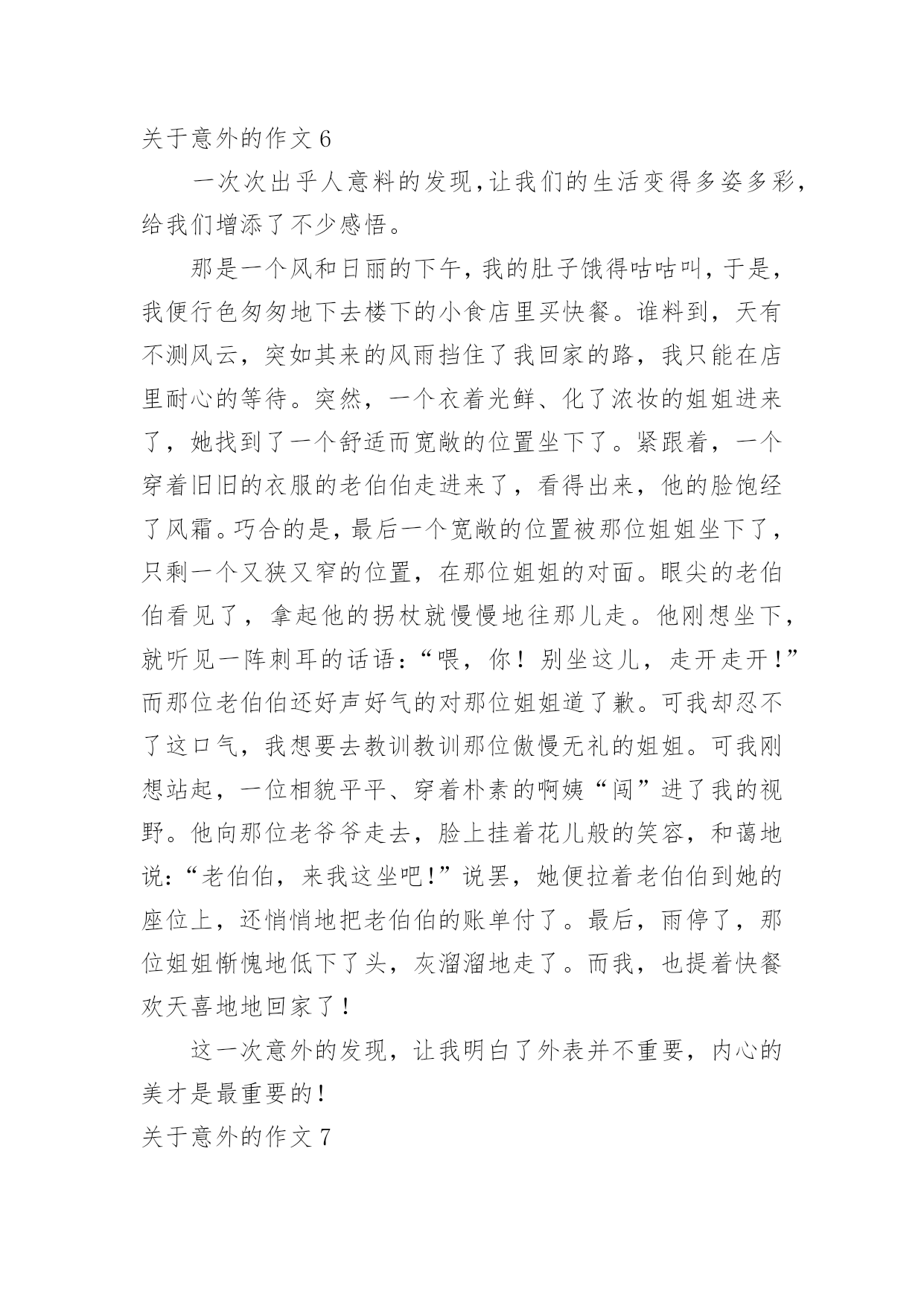 关于意外的作文 6

一次次出乎人意料的发现,让我们的生活变得多姿多彩,给我们增添了不少感悟。

那是一个风和日丽的下午,我的肚子饿得咕咕叫,于是,我便行色匆匆地下去楼下的小食店里买快餐。谁料到,天有不测风云,突如其来的风雨挡住了我回家的路,我只能在店里耐心的等待。突然,一个衣着光鲜、化了浓妆的姐姐进来了,她找到了一个舒适而宽敞的位置坐下了。紧跟着,一个穿着旧旧的衣服的老伯伯走进来了,看得出来,他的脸饱经了风霜。巧合的是,最后一个宽敞的位置被那位姐姐坐下了,只剩一个又狭又窄的位置,在那位姐姐的对面。眼尖的老伯伯看见了,拿起他的拐杖就慢慢地往那儿走。他刚想坐下,就听见一阵刺耳的话语:“喂,你!别坐这儿,走开走开!”而那位老伯伯还好声好气的对那位姐姐道了歉。可我却忍不了这口气,我想要去教训教训那位傲慢无礼的姐姐。可我刚想站起,一位相貌平平、穿着朴素的啊姨“闯”进了我的视野。他向那位老爷爷走去,脸上挂着花儿般的笑容,和蔼地说:“老伯伯,来我这坐吧!”说罢,她便拉着老伯伯到她的座位上,还悄悄地把老伯伯的账单付了。最后,雨停了,那位姐姐惭愧地低下了头,灰溜溜地走了。而我,也提着快餐欢天喜地地回家了!

这一次意外的发现,让我明白了外表并不重要,内心的美才是最重要的!

关于意外的作文 7